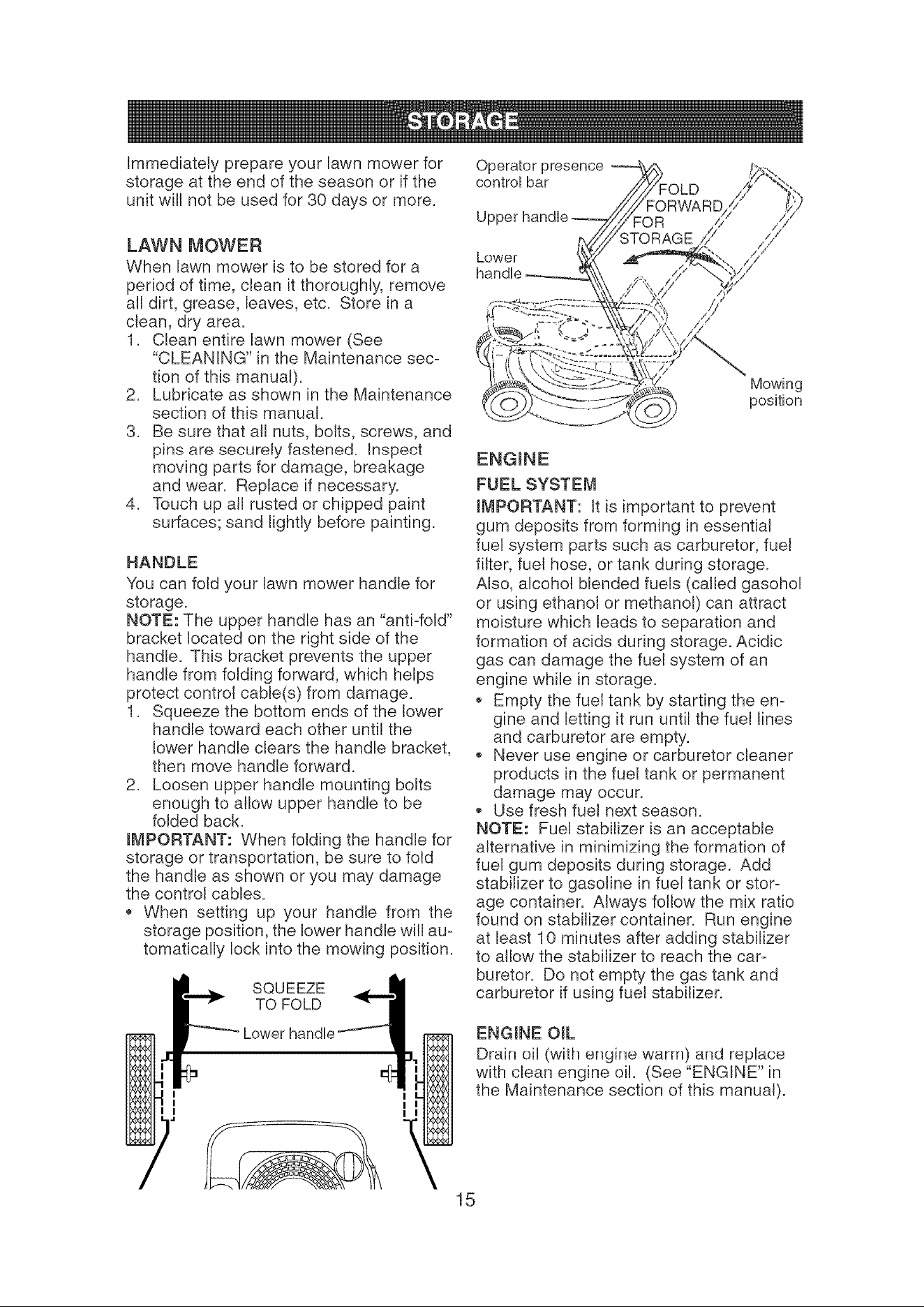 STORAGE

Immediately prepare your lawn mower for storage at the end of the season or if the unit will not be used for 30 days or more.

LAWN MOWER

When lawn mower is to be stored for a period of time, clean it thoroughly, remove all dirt, grease, leaves, etc. Store in a clean, dry area.

1. Clean entire lawn mower (See "CLEANING" in the Maintenance section of this manual).
2. Lubricate as shown in the Maintenance section of this manual.
3. Be sure that all nuts, bolts, screws, and pins are securely fastened. Inspect moving parts for damage, breakage and wear. Replace if necessary.
4. Touch up all rusted or chipped paint surfaces; sand lightly before painting.

HANDLE

You can fold your lawn mower handle for storage.

NOTE: The upper handle has an "anti-fold" bracket located on the right side of the handle. This bracket prevents the upper handle from folding forward, which helps protect control cable(s) from damage.

1. Squeeze the bottom ends of the lower handle toward each other until the lower handle clears the handle bracket, then move handle forward.
2. Loosen upper handle mounting bolts enough to allow upper handle to be folded back.

IMPORTANT: When folding the handle for storage or transportation, be sure to fold the handle as shown or you may damage the control cables.

• When setting up your handle from the storage position, the lower handle will automatically lock into the mowing position.

SQUEEZE
TO FOLD
Lower handle

Operator presence control bar
Upper handle
Lower handle
FOLD FORWARD FOR STORAGE
Mowing position

ENGINE

FUEL SYSTEM

IMPORTANT: It is important to prevent gum deposits from forming in essential fuel system parts such as carburetor, fuel filter, fuel hose, or tank during storage. Also, alcohol blended fuels (called gasohol or using ethanol or methanol) can attract moisture which leads to separation and formation of acids during storage. Acidic gas can damage the fuel system of an engine while in storage.

• Empty the fuel tank by starting the engine and letting it run until the fuel lines and carburetor are empty.
• Never use engine or carburetor cleaner products in the fuel tank or permanent damage may occur.
• Use fresh fuel next season.

NOTE: Fuel stabilizer is an acceptable alternative in minimizing the formation of fuel gum deposits during storage. Add stabilizer to gasoline in fuel tank or storage container. Always follow the mix ratio found on stabilizer container. Run engine at least 10 minutes after adding stabilizer to allow the stabilizer to reach the carburetor. Do not empty the gas tank and carburetor if using fuel stabilizer.

ENGINE OIL

Drain oil (with engine warm) and replace with clean engine oil. (See "ENGINE" in the Maintenance section of this manual).

15